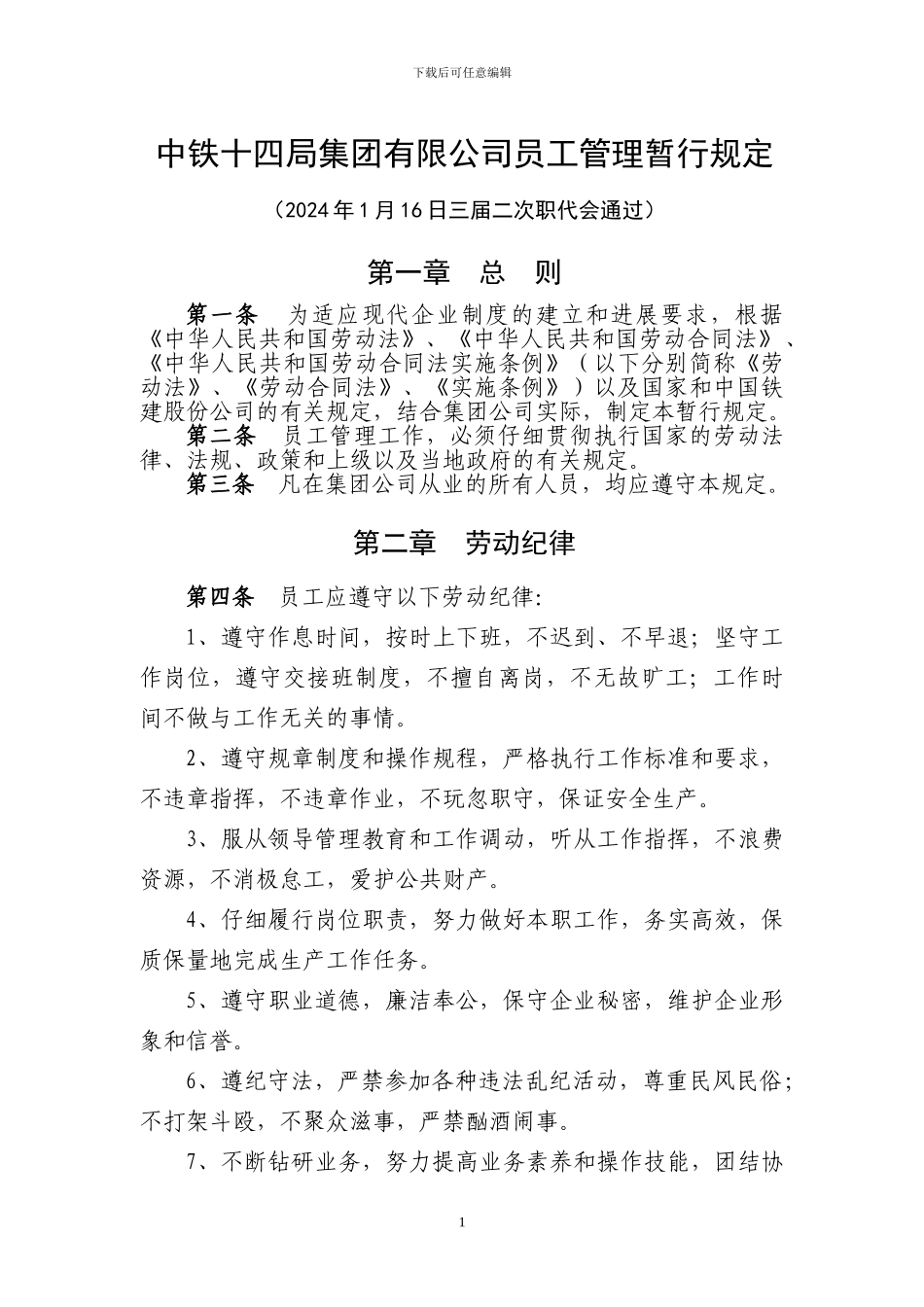 下载后可任意编辑

中铁十四局集团有限公司员工管理暂行规定

（2024年1月16日三届二次职代会通过）

第一章　总　则

第一条　为适应现代企业制度的建立和进展要求，根据《中华人民共和国劳动法》、《中华人民共和国劳动合同法》、《中华人民共和国劳动合同法实施条例》（以下分别简称《劳动法》、《劳动合同法》、《实施条例》）以及国家和中国铁建股份公司的有关规定，结合集团公司实际，制定本暂行规定。

第二条　员工管理工作，必须仔细贯彻执行国家的劳动法律、法规、政策和上级以及当地政府的有关规定。

第三条　凡在集团公司从业的所有人员，均应遵守本规定。

第二章　劳动纪律

第四条　员工应遵守以下劳动纪律:

1、遵守作息时间，按时上下班，不迟到、不早退；坚守工作岗位，遵守交接班制度，不擅自离岗，不无故旷工；工作时间不做与工作无关的事情。

2、遵守规章制度和操作规程，严格执行工作标准和要求，不违章指挥，不违章作业，不玩忽职守，保证安全生产。

3、服从领导管理教育和工作调动，听从工作指挥，不浪费资源，不消极怠工，爱护公共财产。

4、仔细履行岗位职责，努力做好本职工作，务实高效，保质保量地完成生产工作任务。

5、遵守职业道德，廉洁奉公，保守企业秘密，维护企业形象和信誉。

6、遵纪守法，严禁参加各种违法乱纪活动，尊重民风民俗；不打架斗殴，不聚众滋事，严禁酗酒闹事。

7、不断钻研业务，努力提高业务素养和操作技能，团结协

1